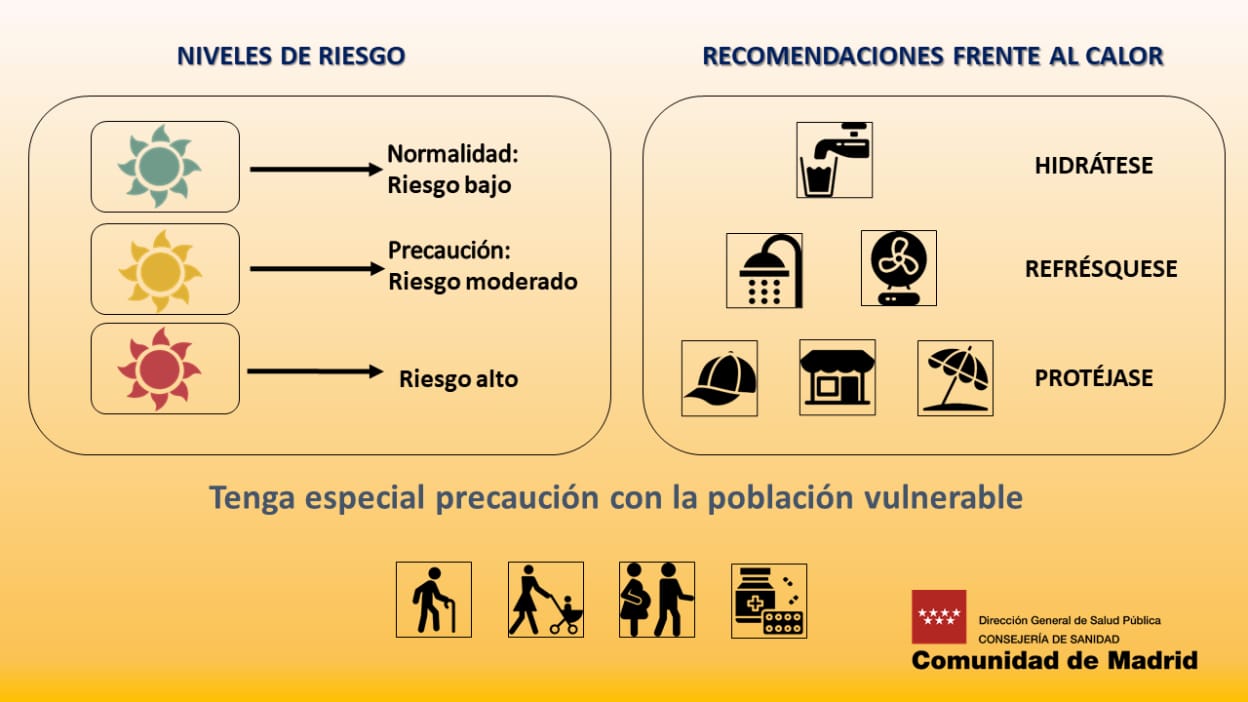 NIVELES DE RIESGO

Normalidad:
Riesgo bajo

Precaución:
Riesgo moderado

Riesgo alto

RECOMENDACIONES FRENTE AL CALOR

HIDRÁTESE

REFRÉSQUESE

PROTÉJASE

Tenga especial precaución con la población vulnerable

Dirección General de Salud Pública
CONSEJERÍA DE SANIDAD
Comunidad de Madrid